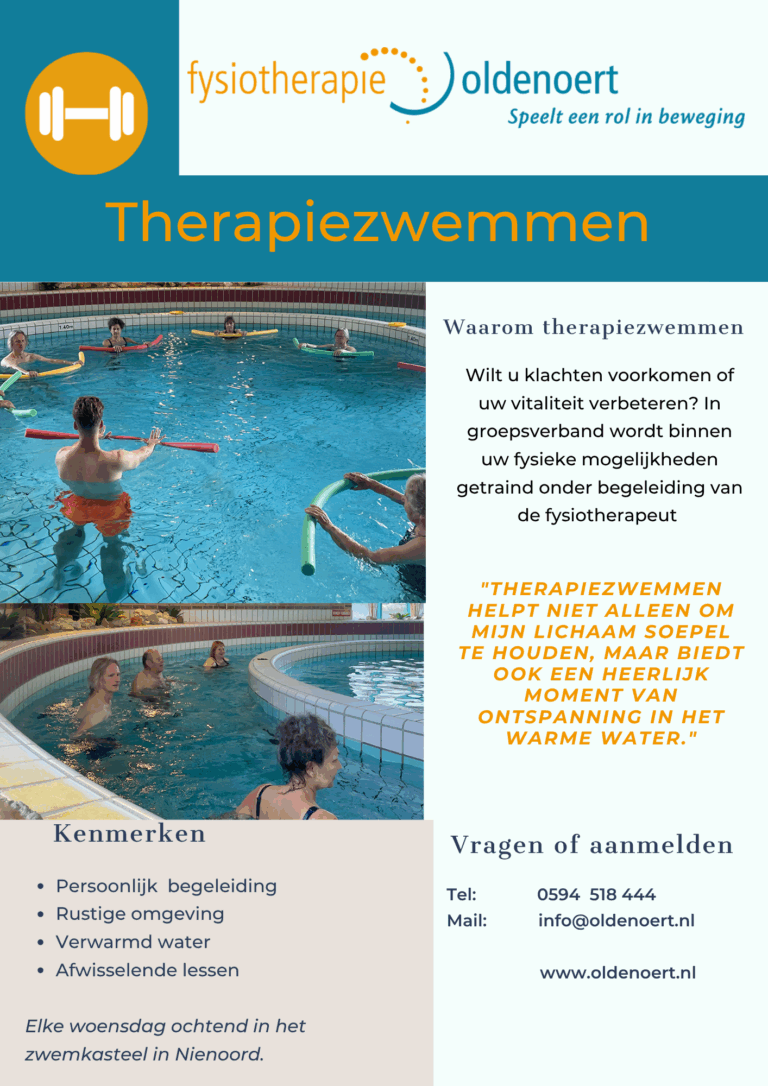 fysiotherapie oldenoert
Speelt een rol in beweging

Therapiezwemmen

Waarom therapiezwemmen

Wilt u klachten voorkomen of uw vitaliteit verbeteren? In groepsverband wordt binnen uw fysieke mogelijkheden getraind onder begeleiding van de fysiotherapeut

"THERAPIEZWEMMEN HELPT NIET ALLEEN OM MIJN LICHAAM SOEPEL TE HOUDEN, MAAR BIEDT OOK EEN HEERLIJK MOMENT VAN ONTSPANNING IN HET WARME WATER."

Kenmerken

• Persoonlijk begeleiding
• Rustige omgeving
• Verwarmd water
• Afwisselende lessen

Elke woensdag ochtend in het zwemkasteel in Nienoord.

Vragen of aanmelden

Tel: 0594 518 444
Mail: info@oldenoert.nl

www.oldenoert.nl